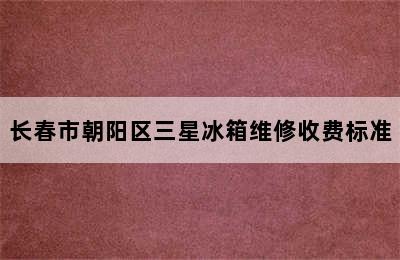 长春市朝阳区三星冰箱维修收费标准